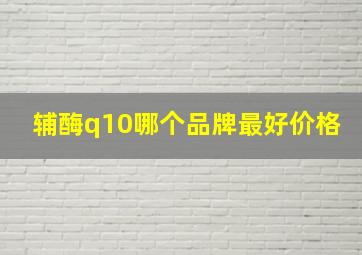 辅酶q10哪个品牌最好价格